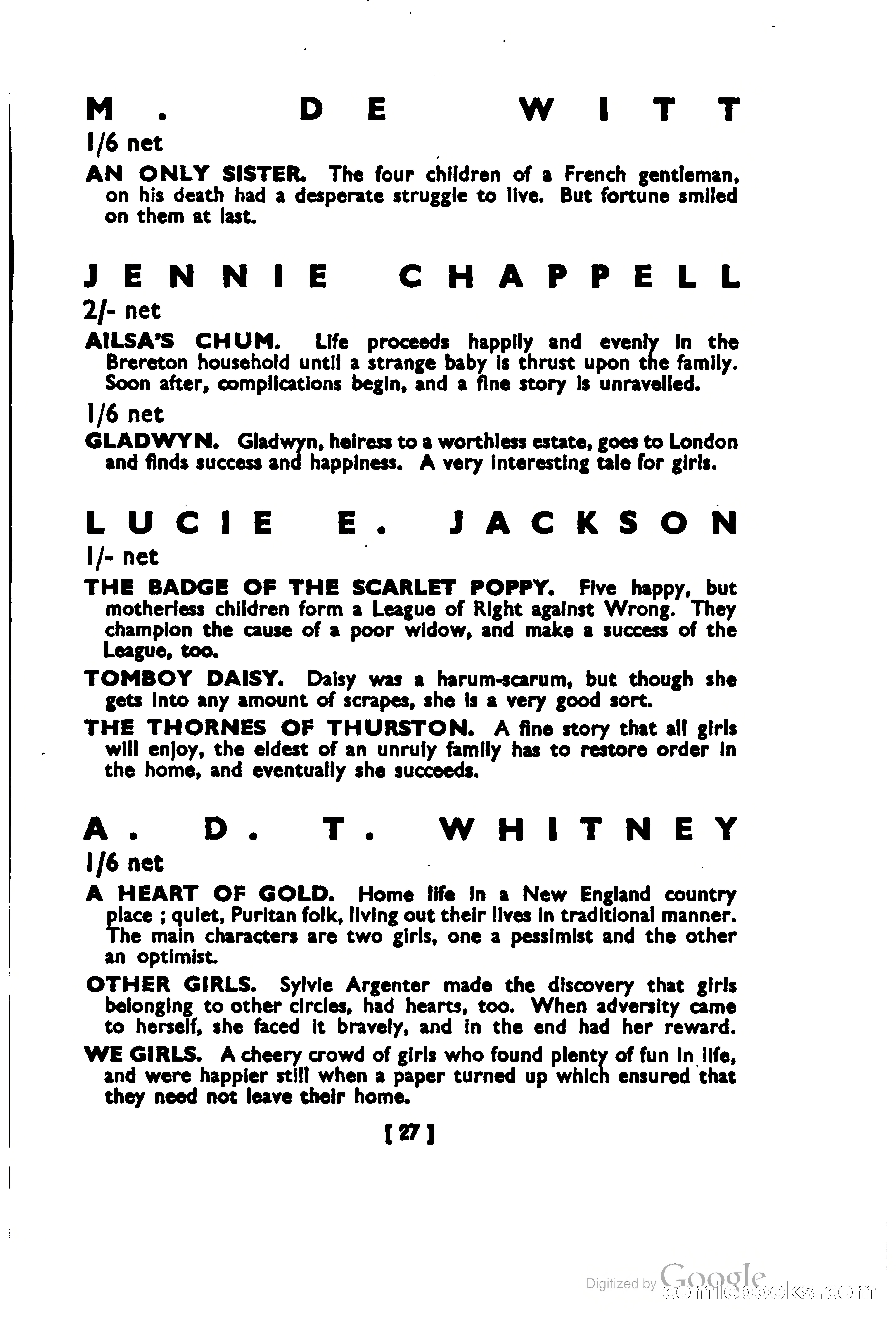 M. DE WITT

1/6 net

AN ONLY SISTER. The four children of a French gentleman, on his death had a desperate struggle to live. But fortune smiled on them at last.

JENNIE CHAPPELL

2/- net

AILSA'S CHUM. Life proceeds happily and evenly in the Brereton household until a strange baby is thrust upon the family. Soon after, complications begin, and a fine story is unravelled.

1/6 net

GLADWYN. Gladwyn, heiress to a worthless estate, goes to London and finds success and happiness. A very interesting tale for girls.

LUCIE E. JACKSON

1/- net

THE BADGE OF THE SCARLET POPPY. Five happy, but motherless children form a League of Right against Wrong. They champion the cause of a poor widow, and make a success of the League, too.

TOMBOY DAISY. Daisy was a harum-scarum, but though she gets into any amount of scrapes, she is a very good sort.

THE THORNES OF THURSTON. A fine story that all girls will enjoy, the eldest of an unruly family has to restore order in the home, and eventually she succeeds.

A. D. T. WHITNEY

1/6 net

A HEART OF GOLD. Home life in a New England country place ; quiet, Puritan folk, living out their lives in traditional manner. The main characters are two girls, one a pessimist and the other an optimist.

OTHER GIRLS. Sylvie Argenter made the discovery that girls belonging to other circles, had hearts, too. When adversity came to herself, she faced it bravely, and in the end had her reward.

WE GIRLS. A cheery crowd of girls who found plenty of fun in life, and were happier still when a paper turned up which ensured that they need not leave their home.

[ 27 ]

Digitized by Google comicbooks.com